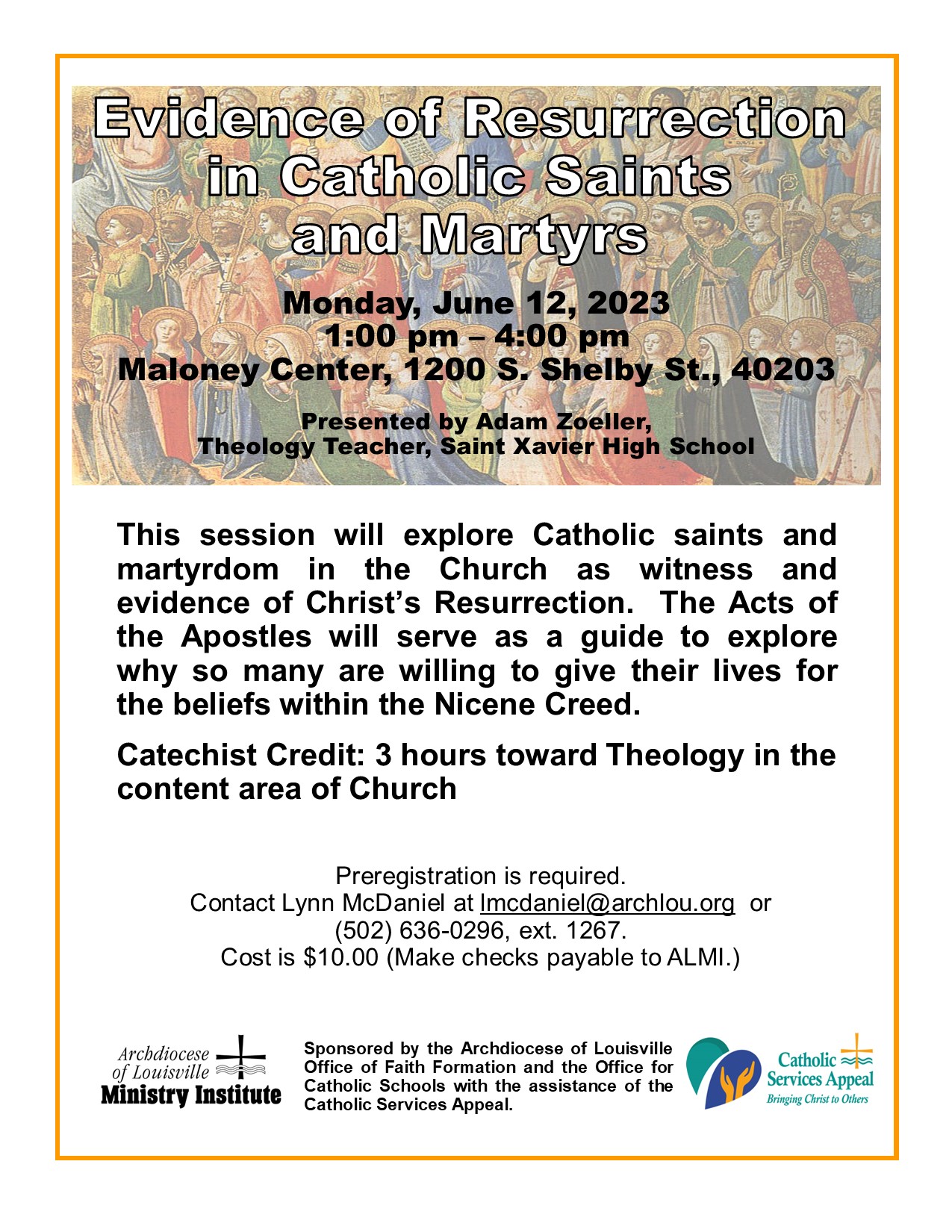 Evidence of Resurrection in Catholic Saints and Martyrs

Monday, June 12, 2023
1:00 pm – 4:00 pm
Maloney Center, 1200 S. Shelby St., 40203

Presented by Adam Zoeller,
Theology Teacher, Saint Xavier High School

This session will explore Catholic saints and martyrdom in the Church as witness and evidence of Christ's Resurrection. The Acts of the Apostles will serve as a guide to explore why so many are willing to give their lives for the beliefs within the Nicene Creed.

Catechist Credit: 3 hours toward Theology in the content area of Church

Preregistration is required.
Contact Lynn McDaniel at lmcdaniel@archlou.org or
(502) 636-0296, ext. 1267.
Cost is $10.00 (Make checks payable to ALMI.)

Archdiocese of Louisville
Ministry Institute

Sponsored by the Archdiocese of Louisville Office of Faith Formation and the Office for Catholic Schools with the assistance of the Catholic Services Appeal.

Catholic Services Appeal
Bringing Christ to Others